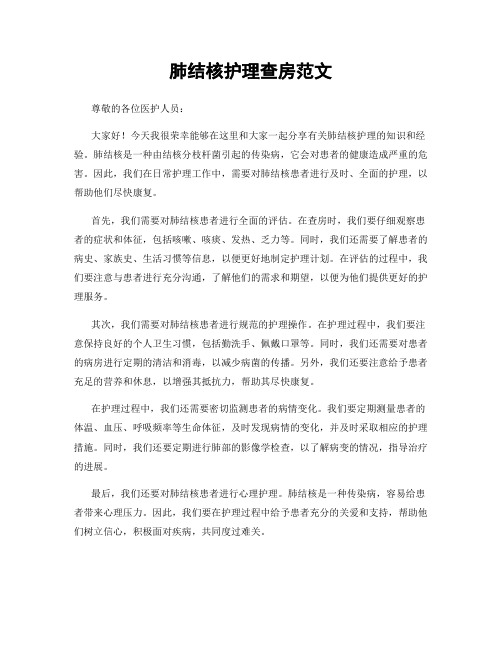 肺结核护理查房范文

尊敬的各位医护人员：

大家好！今天我很荣幸能够在这里和大家一起分享有关肺结核护理的知识和经验。肺结核是一种由结核分枝杆菌引起的传染病，它会对患者的健康造成严重的危害。因此，我们在日常护理工作中，需要对肺结核患者进行及时、全面的护理，以帮助他们尽快康复。

首先，我们需要对肺结核患者进行全面的评估。在查房时，我们要仔细观察患者的症状和体征，包括咳嗽、咳痰、发热、乏力等。同时，我们还需要了解患者的病史、家族史、生活习惯等信息，以便更好地制定护理计划。在评估的过程中，我们要注意与患者进行充分沟通，了解他们的需求和期望，以便为他们提供更好的护理服务。

其次，我们需要对肺结核患者进行规范的护理操作。在护理过程中，我们要注意保持良好的个人卫生习惯，包括勤洗手、佩戴口罩等。同时，我们还需要对患者的病房进行定期的清洁和消毒，以减少病菌的传播。另外，我们还要注意给予患者充足的营养和休息，以增强其抵抗力，帮助其尽快康复。

在护理过程中，我们还需要密切监测患者的病情变化。我们要定期测量患者的体温、血压、呼吸频率等生命体征，及时发现病情的变化，并及时采取相应的护理措施。同时，我们还要定期进行肺部的影像学检查，以了解病变的情况，指导治疗的进展。

最后，我们还要对肺结核患者进行心理护理。肺结核是一种传染病，容易给患者带来心理压力。因此，我们要在护理过程中给予患者充分的关爱和支持，帮助他们树立信心，积极面对疾病，共同度过难关。